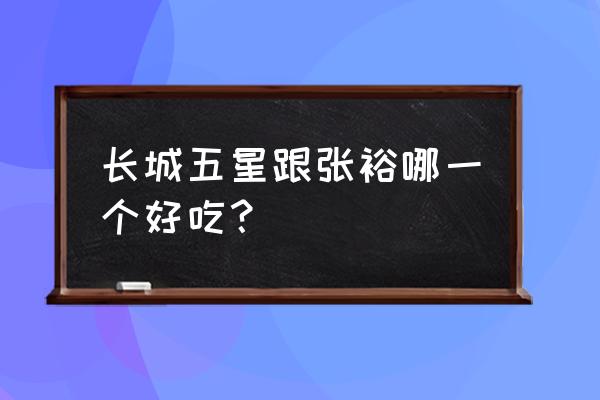 长城五星跟张裕哪一个好吃？